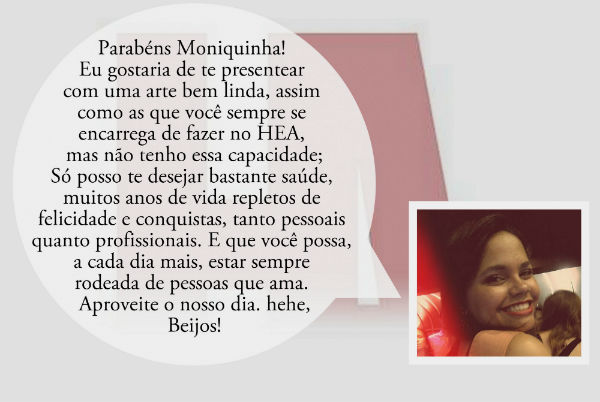 Parabéns Moniquinha!

Eu gostaria de te presentear com uma arte bem linda, assim como as que você sempre se encarrega de fazer no HEA, mas não tenho essa capacidade; Só posso te desejar bastante saúde, muitos anos de vida repletos de felicidade e conquistas, tanto pessoais quanto profissionais. E que você possa, a cada dia mais, estar sempre rodeada de pessoas que ama. Aproveite o nosso dia. hehe,

Beijos!